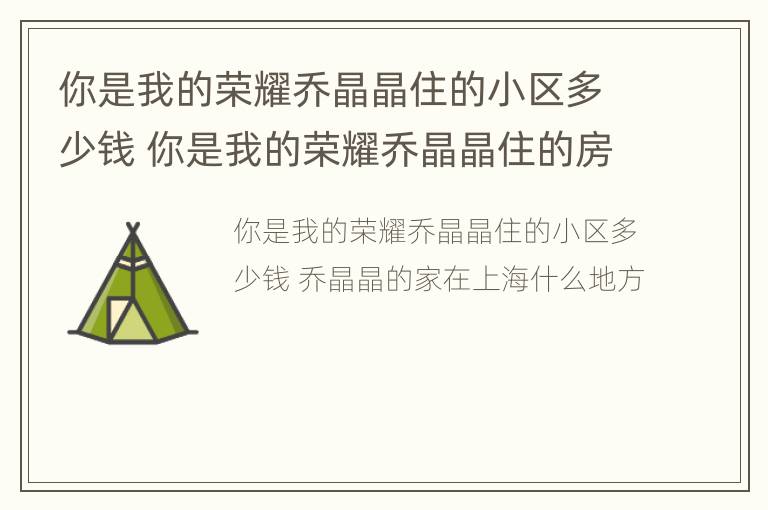 你是我的荣耀乔晶晶住的小区多少钱 你是我的荣耀乔晶晶住的房

你是我的荣耀乔晶晶住的小区多少钱 乔晶晶的家在上海什么地方